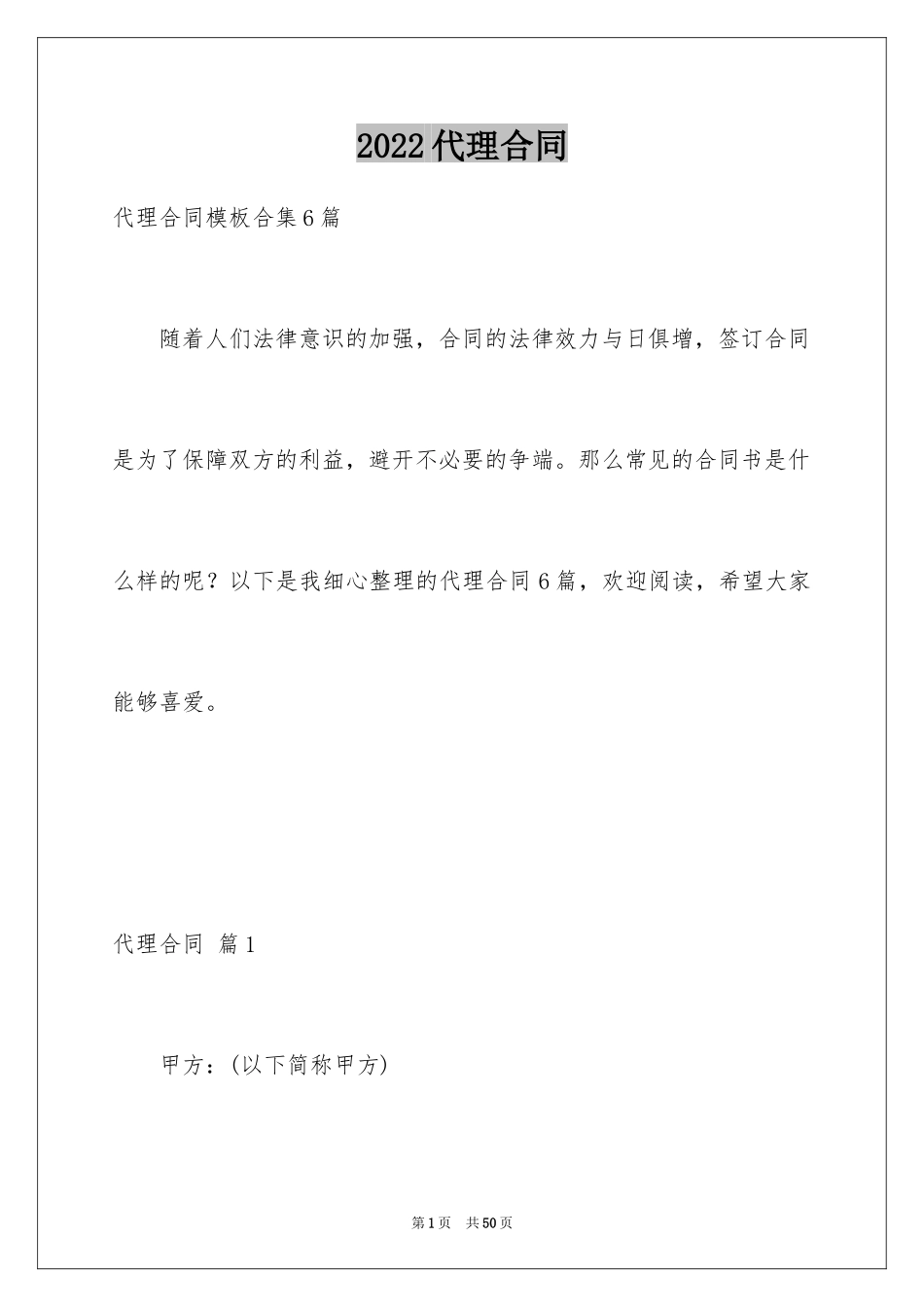 2022代理合同

代理合同模板合集6篇

随着人们法律意识的加强，合同的法律效力与日俱增，签订合同是为了保障双方的利益，避开不必要的争端。那么常见的合同书是什么样的呢？以下是我细心整理的代理合同6篇，欢迎阅读，希望大家能够喜爱。

代理合同 篇1

甲方：(以下简称甲方)

第1页 共50页